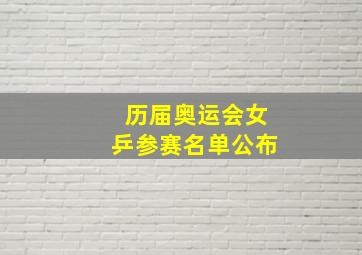 历届奥运会女乒参赛名单公布